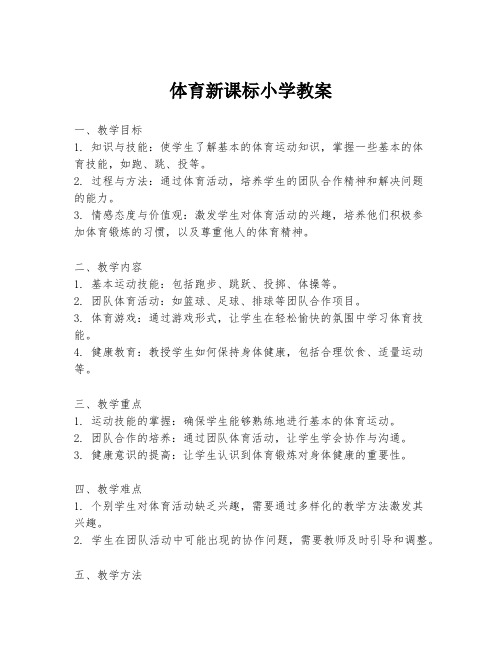 体育新课标小学教案

一、教学目标
1. 知识与技能：使学生了解基本的体育运动知识，掌握一些基本的体育技能，如跑、跳、投等。
2. 过程与方法：通过体育活动，培养学生的团队合作精神和解决问题的能力。
3. 情感态度与价值观：激发学生对体育活动的兴趣，培养他们积极参加体育锻炼的习惯，以及尊重他人的体育精神。

二、教学内容
1. 基本运动技能：包括跑步、跳跃、投掷、体操等。
2. 团队体育活动：如篮球、足球、排球等团队合作项目。
3. 体育游戏：通过游戏形式，让学生在轻松愉快的氛围中学习体育技能。
4. 健康教育：教授学生如何保持身体健康，包括合理饮食、适量运动等。

三、教学重点
1. 运动技能的掌握：确保学生能够熟练地进行基本的体育运动。
2. 团队合作的培养：通过团队体育活动，让学生学会协作与沟通。
3. 健康意识的提高：让学生认识到体育锻炼对身体健康的重要性。

四、教学难点
1. 个别学生对体育活动缺乏兴趣，需要通过多样化的教学方法激发其兴趣。
2. 学生在团队活动中可能出现的协作问题，需要教师及时引导和调整。

五、教学方法